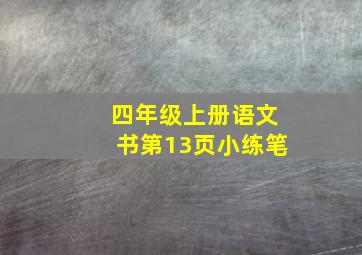 四年级上册语文书第13页小练笔